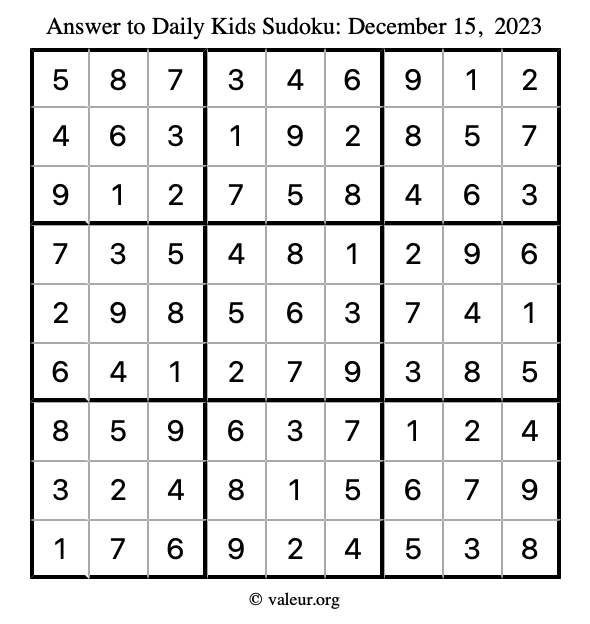 Answer to Daily Kids Sudoku: December 15, 2023

| | | | | | | | | |
|---|---|---|---|---|---|---|---|---|
| 5 | 8 | 7 | 3 | 4 | 6 | 9 | 1 | 2 |
| 4 | 6 | 3 | 1 | 9 | 2 | 8 | 5 | 7 |
| 9 | 1 | 2 | 7 | 5 | 8 | 4 | 6 | 3 |
| 7 | 3 | 5 | 4 | 8 | 1 | 2 | 9 | 6 |
| 2 | 9 | 8 | 5 | 6 | 3 | 7 | 4 | 1 |
| 6 | 4 | 1 | 2 | 7 | 9 | 3 | 8 | 5 |
| 8 | 5 | 9 | 6 | 3 | 7 | 1 | 2 | 4 |
| 3 | 2 | 4 | 8 | 1 | 5 | 6 | 7 | 9 |
| 1 | 7 | 6 | 9 | 2 | 4 | 5 | 3 | 8 |

© valeur.org